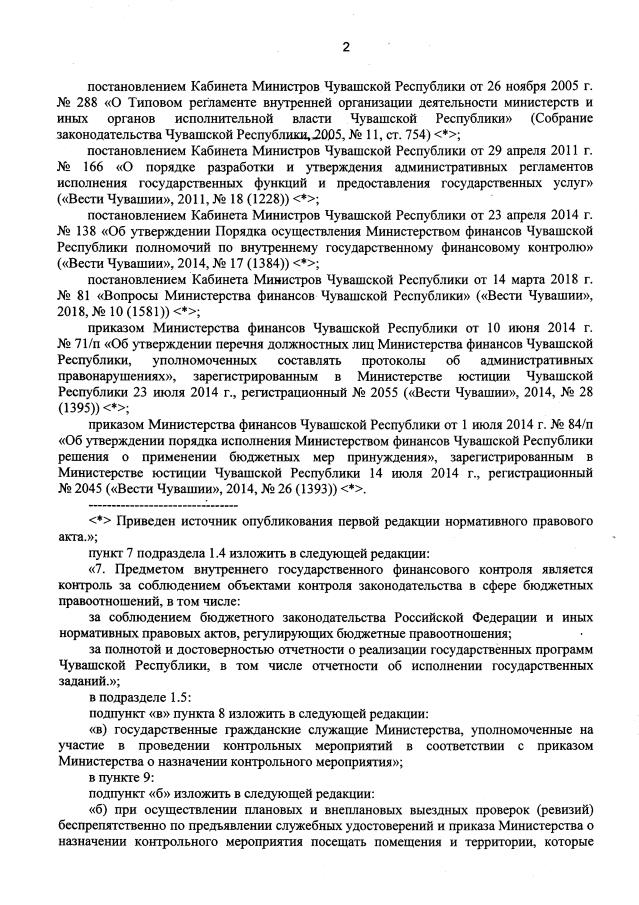 2

постановлением Кабинета Министров Чувашской Республики от 26 ноября 2005 г. № 288 «О Типовом регламенте внутренней организации деятельности министерств и иных органов исполнительной власти Чувашской Республики» (Собрание законодательства Чувашской Республики, 2005, № 11, ст. 754) <*>;

постановлением Кабинета Министров Чувашской Республики от 29 апреля 2011 г. № 166 «О порядке разработки и утверждения административных регламентов исполнения государственных функций и предоставления государственных услуг» («Вести Чувашии», 2011, № 18 (1228)) <*>;

постановлением Кабинета Министров Чувашской Республики от 23 апреля 2014 г. № 138 «Об утверждении Порядка осуществления Министерством финансов Чувашской Республики полномочий по внутреннему государственному финансовому контролю» («Вести Чувашии», 2014, № 17 (1384)) <*>;

постановлением Кабинета Министров Чувашской Республики от 14 марта 2018 г. № 81 «Вопросы Министерства финансов Чувашской Республики» («Вести Чувашии», 2018, № 10 (1581)) <*>;

приказом Министерства финансов Чувашской Республики от 10 июня 2014 г. № 71/п «Об утверждении перечня должностных лиц Министерства финансов Чувашской Республики, уполномоченных составлять протоколы об административных правонарушениях», зарегистрированным в Министерстве юстиции Чувашской Республики 23 июля 2014 г., регистрационный № 2055 («Вести Чувашии», 2014, № 28 (1395)) <*>;

приказом Министерства финансов Чувашской Республики от 1 июля 2014 г. № 84/п «Об утверждении порядка исполнения Министерством финансов Чувашской Республики решения о применении бюджетных мер принуждения», зарегистрированным в Министерстве юстиции Чувашской Республики 14 июля 2014 г., регистрационный № 2045 («Вести Чувашии», 2014, № 26 (1393)) <*>.

--------------------------------

<*> Приведен источник опубликования первой редакции нормативного правового акта.»;

пункт 7 подраздела 1.4 изложить в следующей редакции:

«7. Предметом внутреннего государственного финансового контроля является контроль за соблюдением объектами контроля законодательства в сфере бюджетных правоотношений, в том числе:

за соблюдением бюджетного законодательства Российской Федерации и иных нормативных правовых актов, регулирующих бюджетные правоотношения;

за полнотой и достоверностью отчетности о реализации государственных программ Чувашской Республики, в том числе отчетности об исполнении государственных заданий.»;

в подразделе 1.5:

подпункт «в» пункта 8 изложить в следующей редакции:

«в) государственные гражданские служащие Министерства, уполномоченные на участие в проведении контрольных мероприятий в соответствии с приказом Министерства о назначении контрольного мероприятия»;

в пункте 9:

подпункт «б» изложить в следующей редакции:

«б) при осуществлении плановых и внеплановых выездных проверок (ревизий) беспрепятственно по предъявлении служебных удостоверений и приказа Министерства о назначении контрольного мероприятия посещать помещения и территории, которые